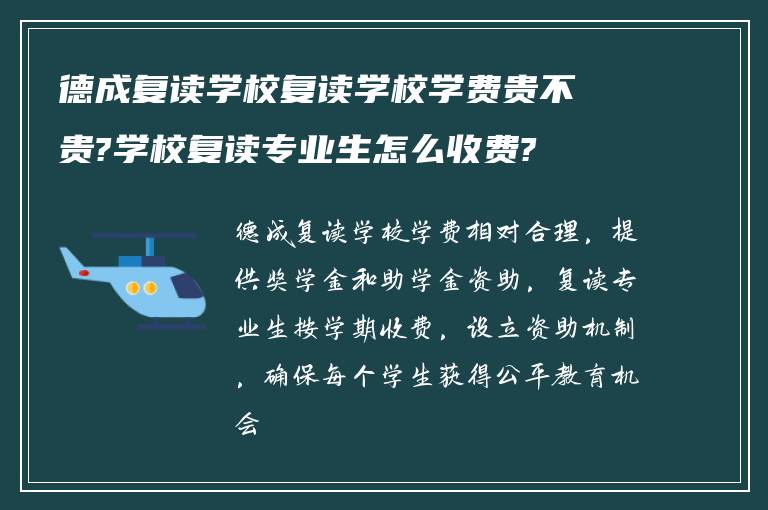 德成复读学校复读学校学费贵不贵?学校复读专业生怎么收费?

德成复读学校学费相对合理，提供奖学金和助学金资助，复读专业生按学期收费，设立资助机制，确保每个学生获得公平教育机会